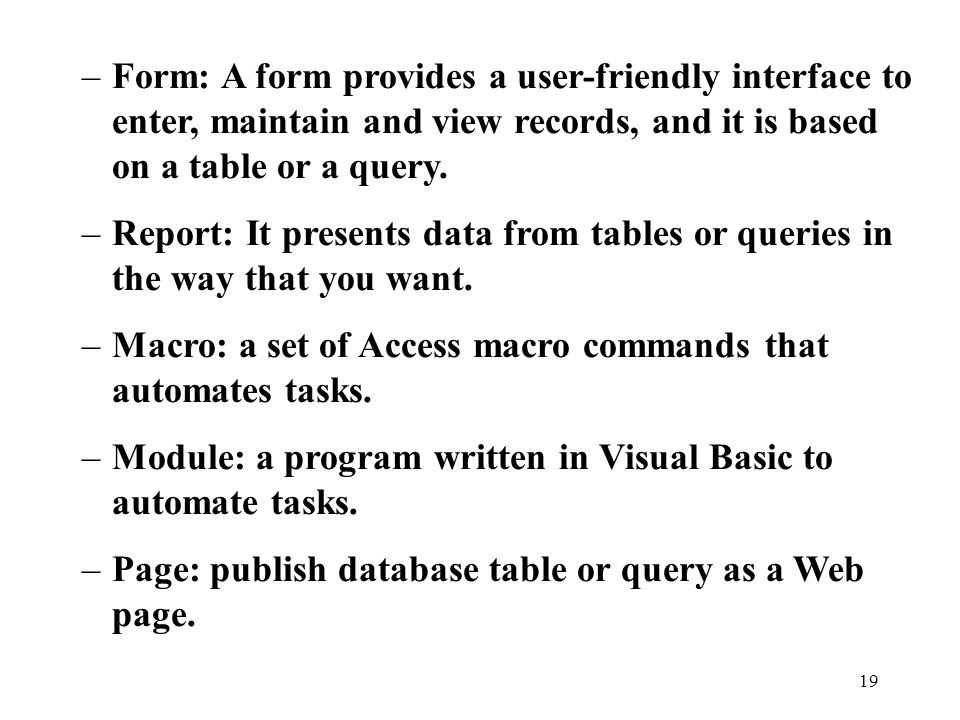 – Form: A form provides a user-friendly interface to enter, maintain and view records, and it is based on a table or a query.

– Report: It presents data from tables or queries in the way that you want.

– Macro: a set of Access macro commands that automates tasks.

– Module: a program written in Visual Basic to automate tasks.

– Page: publish database table or query as a Web page.

19